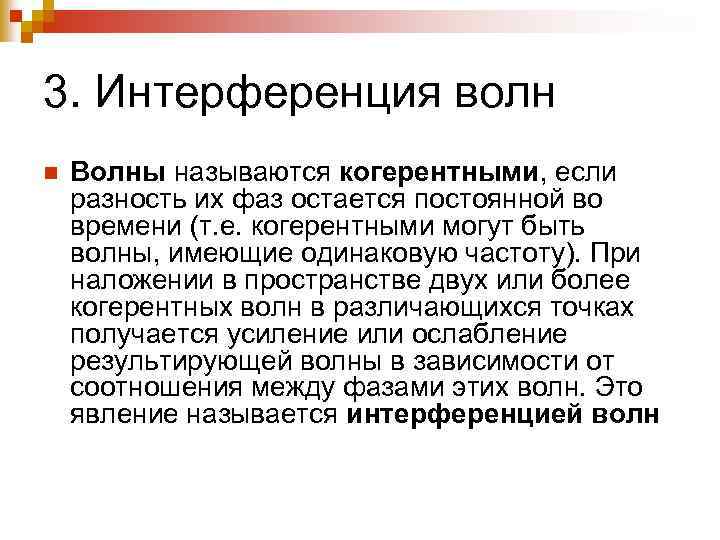 3. Интерференция волн

Волны называются когерентными, если разность их фаз остается постоянной во времени (т.е. когерентными могут быть волны, имеющие одинаковую частоту). При наложении в пространстве двух или более когерентных волн в различающихся точках получается усиление или ослабление результирующей волны в зависимости от соотношения между фазами этих волн. Это явление называется интерференцией волн